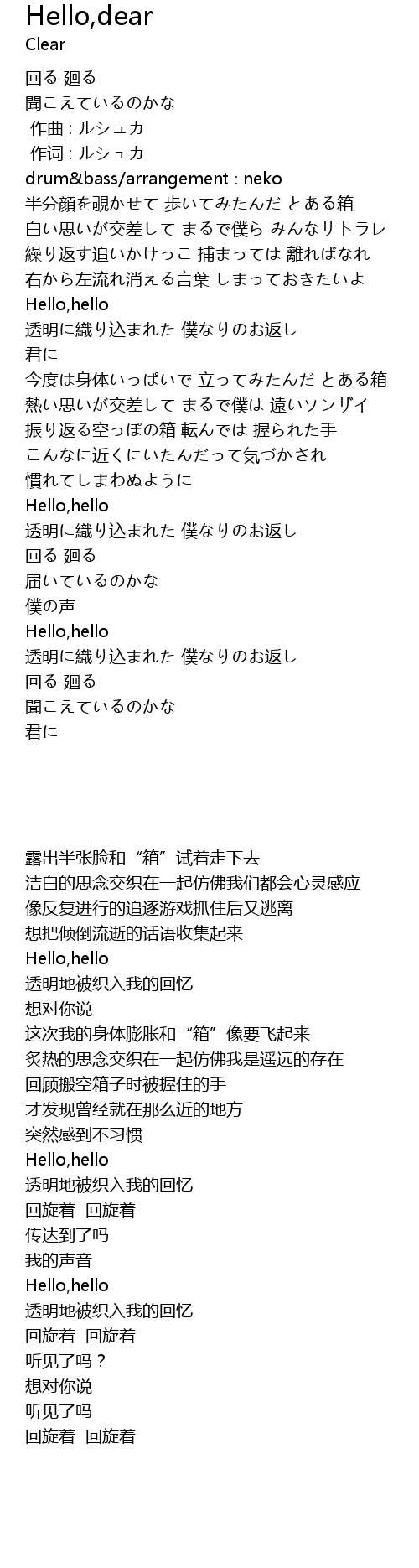 Hello,dear
Clear

回る 廻る
聞こえているのかな
作曲 : ルシュカ
作词 : ルシュカ
drum&bass/arrangement : neko
半分顔を覗かせて 歩いてみたんだ とある箱
白い思いが交差して まるで僕ら みんなサトラレ
繰り返す追いかけっこ 捕まっては 離ればなれ
右から左流れ消える言葉 しまっておきたいよ
Hello,hello
透明に織り込まれた 僕なりのお返し
君に
今度は身体いっぱいで 立ってみたんだ とある箱
熱い思いが交差して まるで僕は 遠いソンザイ
振り返る空っぽの箱 転んでは 握られた手
こんなに近くにいたんだって気づかされ
慣れてしまわぬように
Hello,hello
透明に織り込まれた 僕なりのお返し
回る 廻る
届いているのかな
僕の声
Hello,hello
透明に織り込まれた 僕なりのお返し
回る 廻る
聞こえているのかな
君に

露出半张脸和“箱”试着走下去
洁白的思念交织在一起仿佛我们都会心灵感应
像反复进行的追逐游戏抓住后又逃离
想把倾倒流逝的话语收集起来
Hello,hello
透明地被织入我的回忆
想对你说
这次我的身体膨胀和“箱”像要飞起来
炙热的思念交织在一起仿佛我是遥远的存在
回顾搬空箱子时被握住的手
才发现曾经就在那么近的地方
突然感到不习惯
Hello,hello
透明地被织入我的回忆
回旋着 回旋着
传达到了吗
我的声音
Hello,hello
透明地被织入我的回忆
回旋着 回旋着
听见了吗？
想对你说
听见了吗
回旋着 回旋着